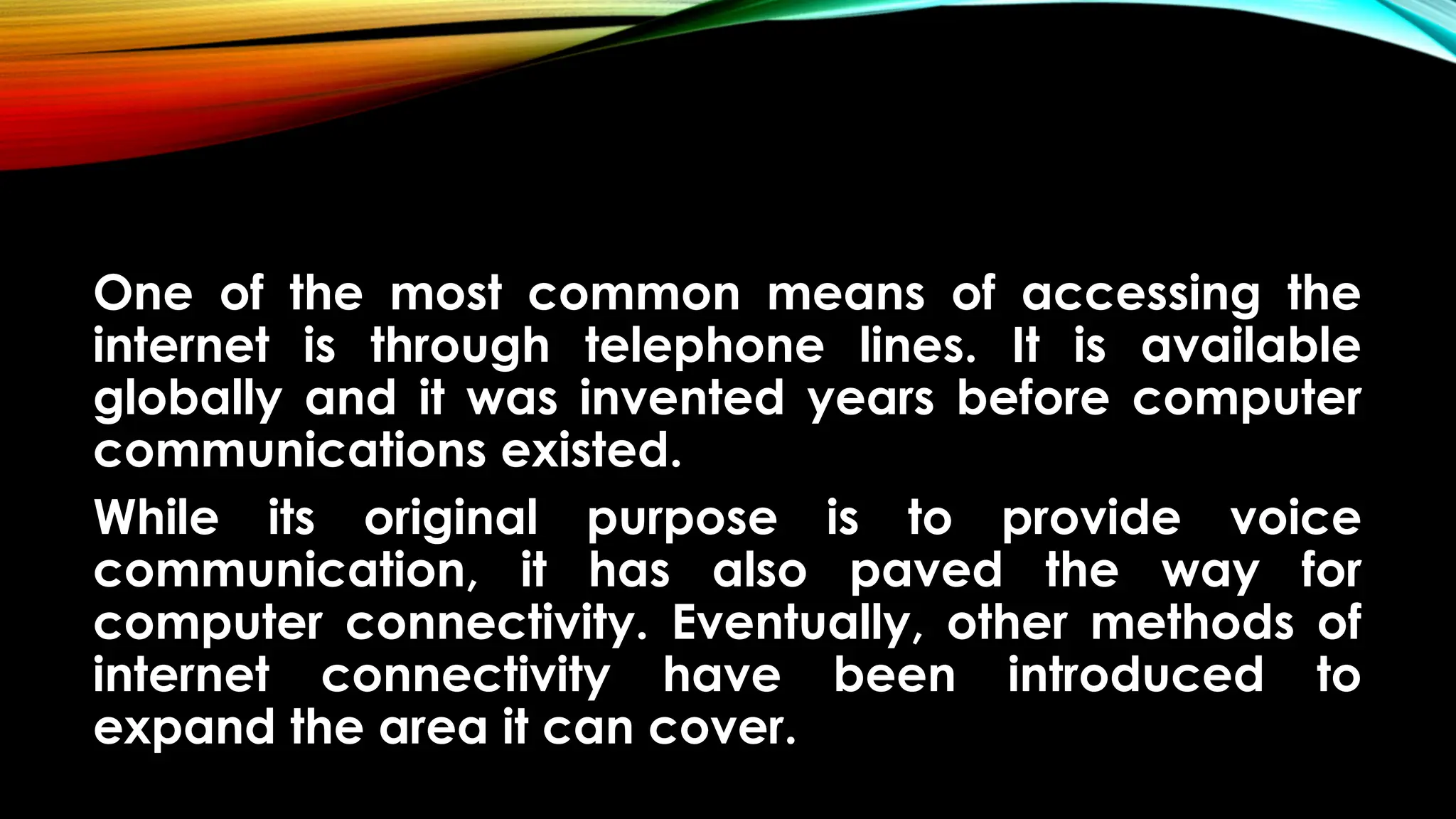 One of the most common means of accessing the internet is through telephone lines. It is available globally and it was invented years before computer communications existed.

While its original purpose is to provide voice communication, it has also paved the way for computer connectivity. Eventually, other methods of internet connectivity have been introduced to expand the area it can cover.